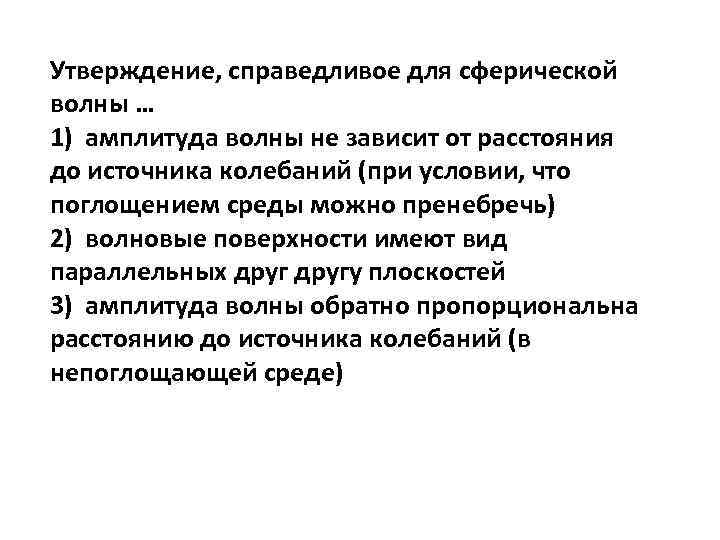 Утверждение, справедливое для сферической волны …
1) амплитуда волны не зависит от расстояния до источника колебаний (при условии, что поглощением среды можно пренебречь)
2) волновые поверхности имеют вид параллельных друг другу плоскостей
3) амплитуда волны обратно пропорциональна расстоянию до источника колебаний (в непоглощающей среде)